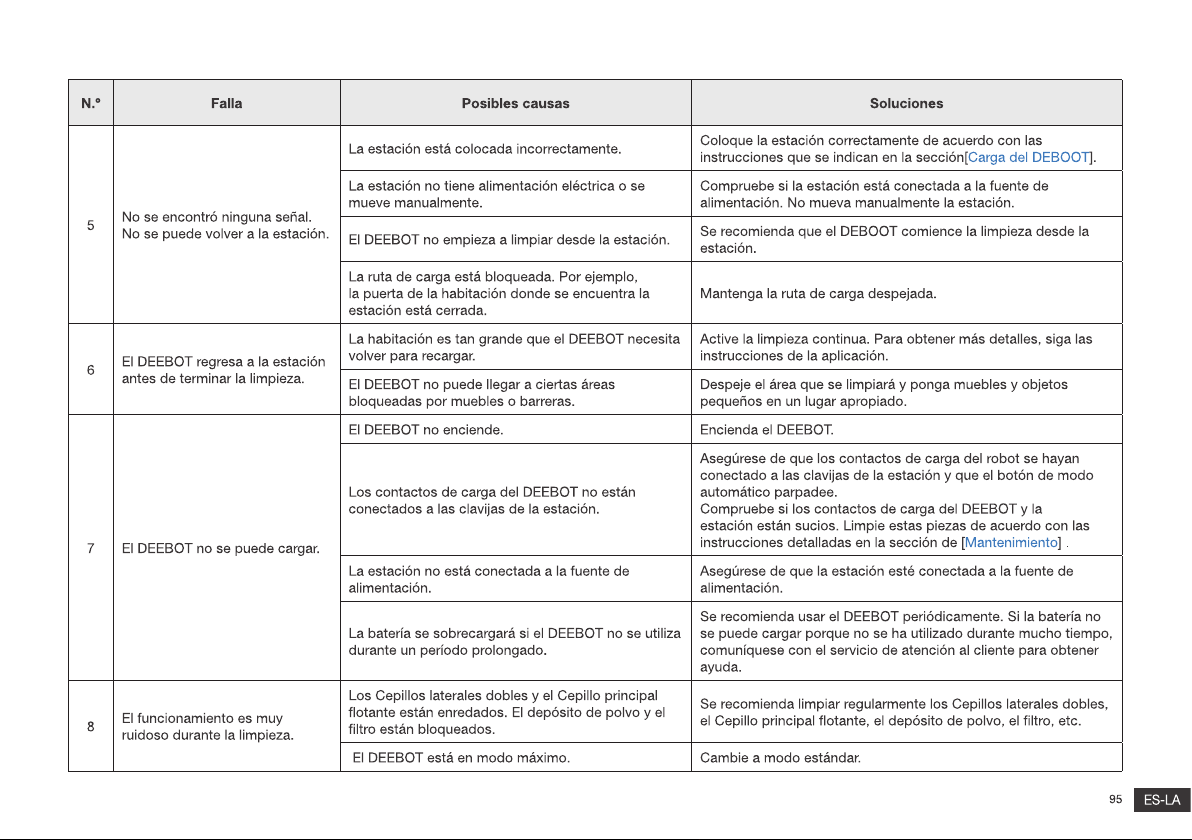 | N.º | Falla | Posibles causas | Soluciones |
|---|---|---|---|
| 5 | No se encontró ninguna señal. No se puede volver a la estación. | La estación está colocada incorrectamente. | Coloque la estación correctamente de acuerdo con las instrucciones que se indican en la sección[Carga del DEBOOT]. |
| | | La estación no tiene alimentación eléctrica o se mueve manualmente. | Compruebe si la estación está conectada a la fuente de alimentación. No mueva manualmente la estación. |
| | | El DEEBOT no empieza a limpiar desde la estación. | Se recomienda que el DEBOOT comience la limpieza desde la estación. |
| | | La ruta de carga está bloqueada. Por ejemplo, la puerta de la habitación donde se encuentra la estación está cerrada. | Mantenga la ruta de carga despejada. |
| 6 | El DEEBOT regresa a la estación antes de terminar la limpieza. | La habitación es tan grande que el DEEBOT necesita volver para recargar. | Active la limpieza continua. Para obtener más detalles, siga las instrucciones de la aplicación. |
| | | El DEEBOT no puede llegar a ciertas áreas bloqueadas por muebles o barreras. | Despeje el área que se limpiará y ponga muebles y objetos pequeños en un lugar apropiado. |
| 7 | El DEEBOT no se puede cargar. | El DEEBOT no enciende. | Encienda el DEEBOT. |
| | | Los contactos de carga del DEEBOT no están conectados a las clavijas de la estación. | Asegúrese de que los contactos de carga del robot se hayan conectado a las clavijas de la estación y que el botón de modo automático parpadee. Compruebe si los contactos de carga del DEEBOT y la estación están sucios. Limpie estas piezas de acuerdo con las instrucciones detalladas en la sección de [Mantenimiento] . |
| | | La estación no está conectada a la fuente de alimentación. | Asegúrese de que la estación esté conectada a la fuente de alimentación. |
| | | La batería se sobrecargará si el DEEBOT no se utiliza durante un período prolongado. | Se recomienda usar el DEEBOT periódicamente. Si la batería no se puede cargar porque no se ha utilizado durante mucho tiempo, comuníquese con el servicio de atención al cliente para obtener ayuda. |
| 8 | El funcionamiento es muy ruidoso durante la limpieza. | Los Cepillos laterales dobles y el Cepillo principal flotante están enredados. El depósito de polvo y el filtro están bloqueados. | Se recomienda limpiar regularmente los Cepillos laterales dobles, el Cepillo principal flotante, el depósito de polvo, el filtro, etc. |
| | | El DEEBOT está en modo máximo. | Cambie a modo estándar. |

95 ES-LA